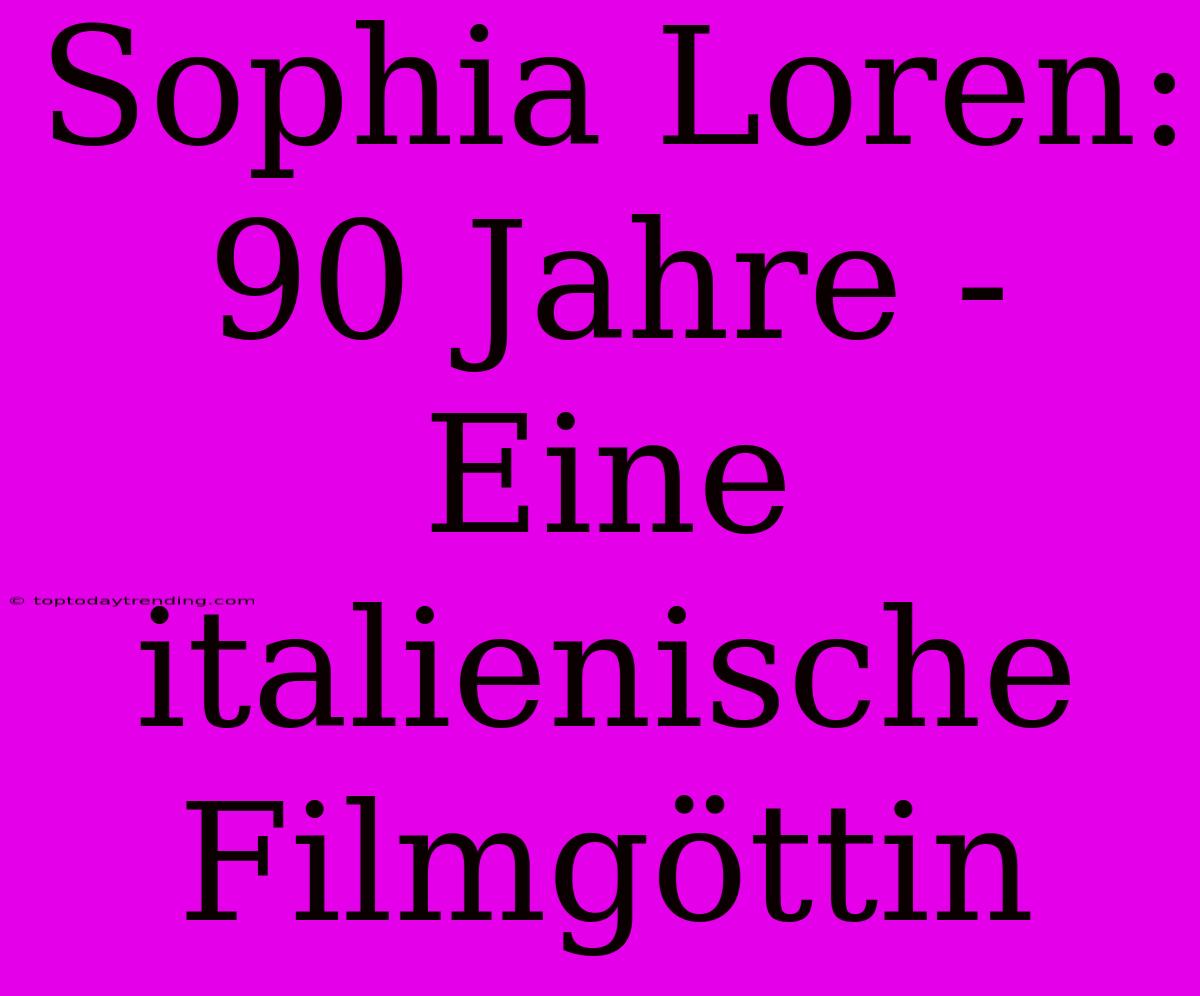 Sophia Loren: 90 Jahre - Eine italienische Filmgöttin

© toptodaytrending.com